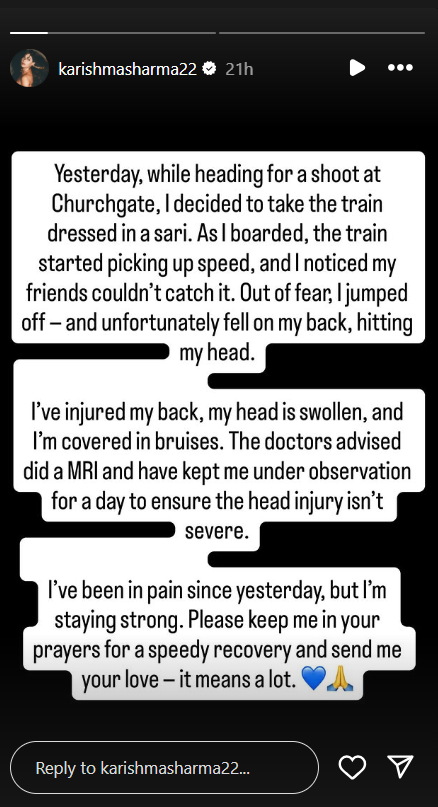 karishmasharma22 21h

Yesterday, while heading for a shoot at Churchgate, I decided to take the train dressed in a sari. As I boarded, the train started picking up speed, and I noticed my friends couldn't catch it. Out of fear, I jumped off – and unfortunately fell on my back, hitting my head.

I've injured my back, my head is swollen, and I'm covered in bruises. The doctors advised did a MRI and have kept me under observation for a day to ensure the head injury isn't severe.

I've been in pain since yesterday, but I'm staying strong. Please keep me in your prayers for a speedy recovery and send me your love – it means a lot. 💙🙏

Reply to karishmasharma22...